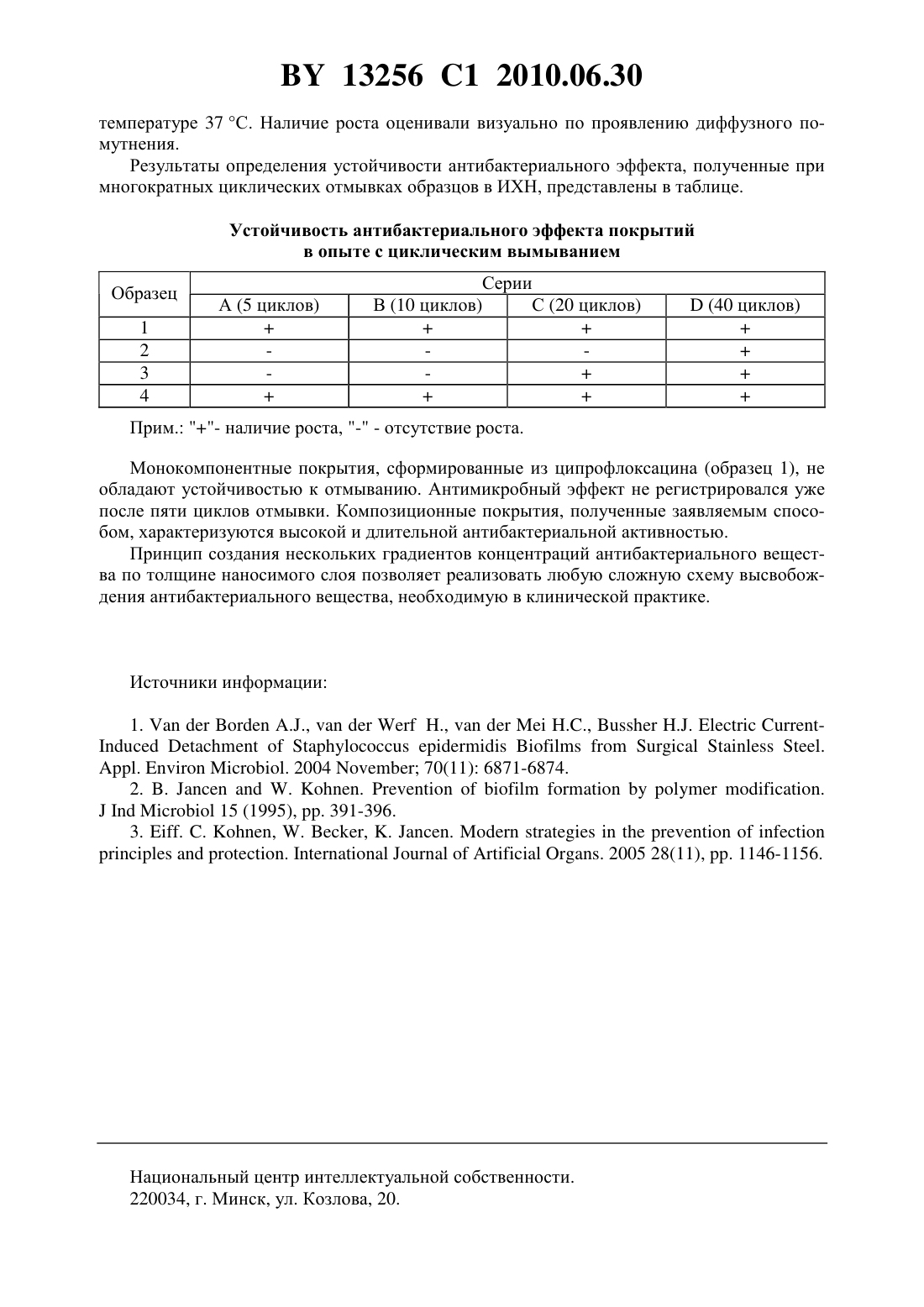 BY 13256 C1 2010.06.30

температуре 37 °C. Наличие роста оценивали визуально по проявлению диффузного помутнения.

Результаты определения устойчивости антибактериального эффекта, полученные при многократных циклических отмывках образцов в ИХН, представлены в таблице.

Устойчивость антибактериального эффекта покрытий в опыте с циклическим вымыванием

| Образец | Серии | | | |
|---|---|---|---|---|
| | A (5 циклов) | B (10 циклов) | C (20 циклов) | D (40 циклов) |
| 1 | + | + | + | + |
| 2 | - | - | - | + |
| 3 | - | - | + | + |
| 4 | + | + | + | + |

Прим.: "+"- наличие роста, "-" - отсутствие роста.

Монокомпонентные покрытия, сформированные из ципрофлоксацина (образец 1), не обладают устойчивостью к отмыванию. Антимикробный эффект не регистрировался уже после пяти циклов отмывки. Композиционные покрытия, полученные заявляемым способом, характеризуются высокой и длительной антибактериальной активностью.

Принцип создания нескольких градиентов концентраций антибактериального вещества по толщине наносимого слоя позволяет реализовать любую сложную схему высвобождения антибактериального вещества, необходимую в клинической практике.

Источники информации:

1. Van der Borden A.J., van der Werf H., van der Mei H.C., Bussher H.J. Electric Current-Induced Detachment of Staphylococcus epidermidis Biofilms from Surgical Stainless Steel. Appl. Environ Microbiol. 2004 November; 70(11): 6871-6874.

2. B. Jancen and W. Kohnen. Prevention of biofilm formation by polymer modification. J Ind Microbiol 15 (1995), pp. 391-396.

3. Eiff. C. Kohnen, W. Becker, K. Jancen. Modern strategies in the prevention of infection principles and protection. International Journal of Artificial Organs. 2005 28(11), pp. 1146-1156.

Национальный центр интеллектуальной собственности.
220034, г. Минск, ул. Козлова, 20.